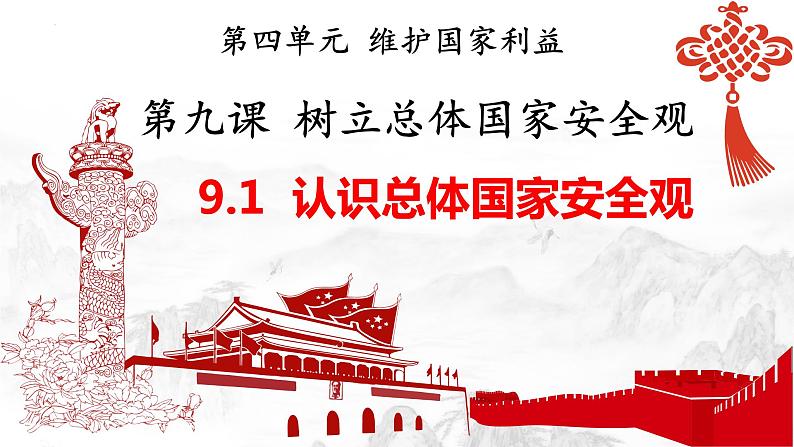 第四单元 维护国家利益

第九课 树立总体国家安全观

9.1 认识总体国家安全观